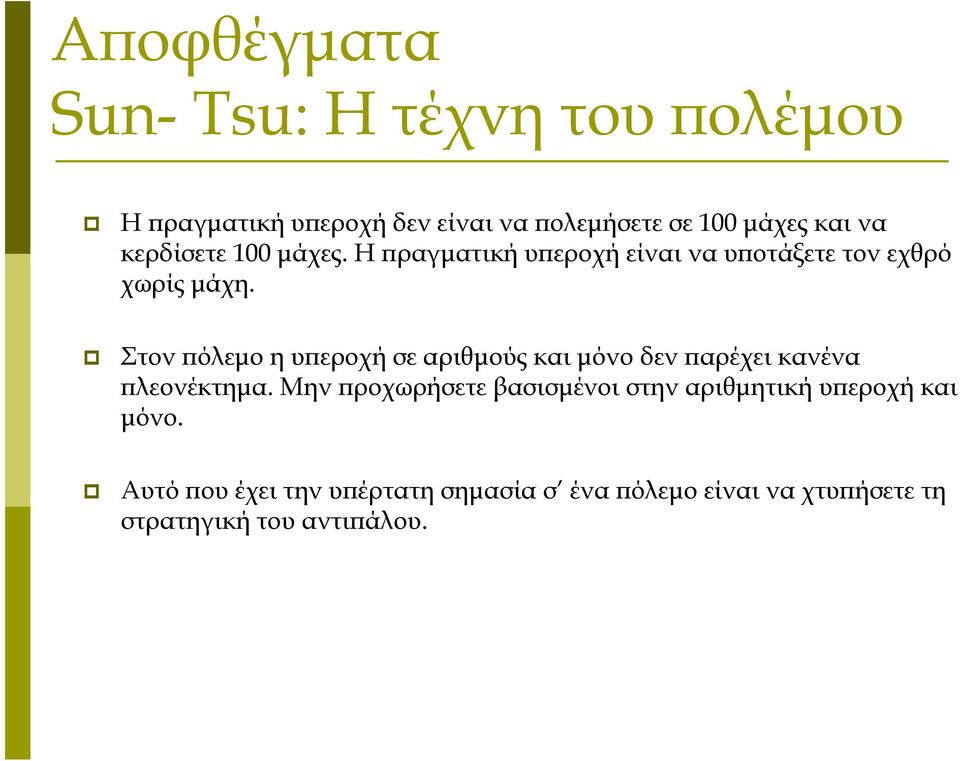 Αποφθέγματα
Sun- Tsu: Η τέχνη του πολέμου

Η πραγματική υπεροχή δεν είναι να πολεμήσετε σε 100 μάχες και να κερδίσετε 100 μάχες. Η πραγματική υπεροχή είναι να υποτάξετε τον εχθρό χωρίς μάχη.

Στον πόλεμο η υπεροχή σε αριθμούς και μόνο δεν παρέχει κανένα πλεονέκτημα. Μην προχωρήσετε βασισμένοι στην αριθμητική υπεροχή και μόνο.

Αυτό που έχει την υπέρτατη σημασία σ' ένα πόλεμο είναι να χτυπήσετε τη στρατηγική του αντιπάλου.